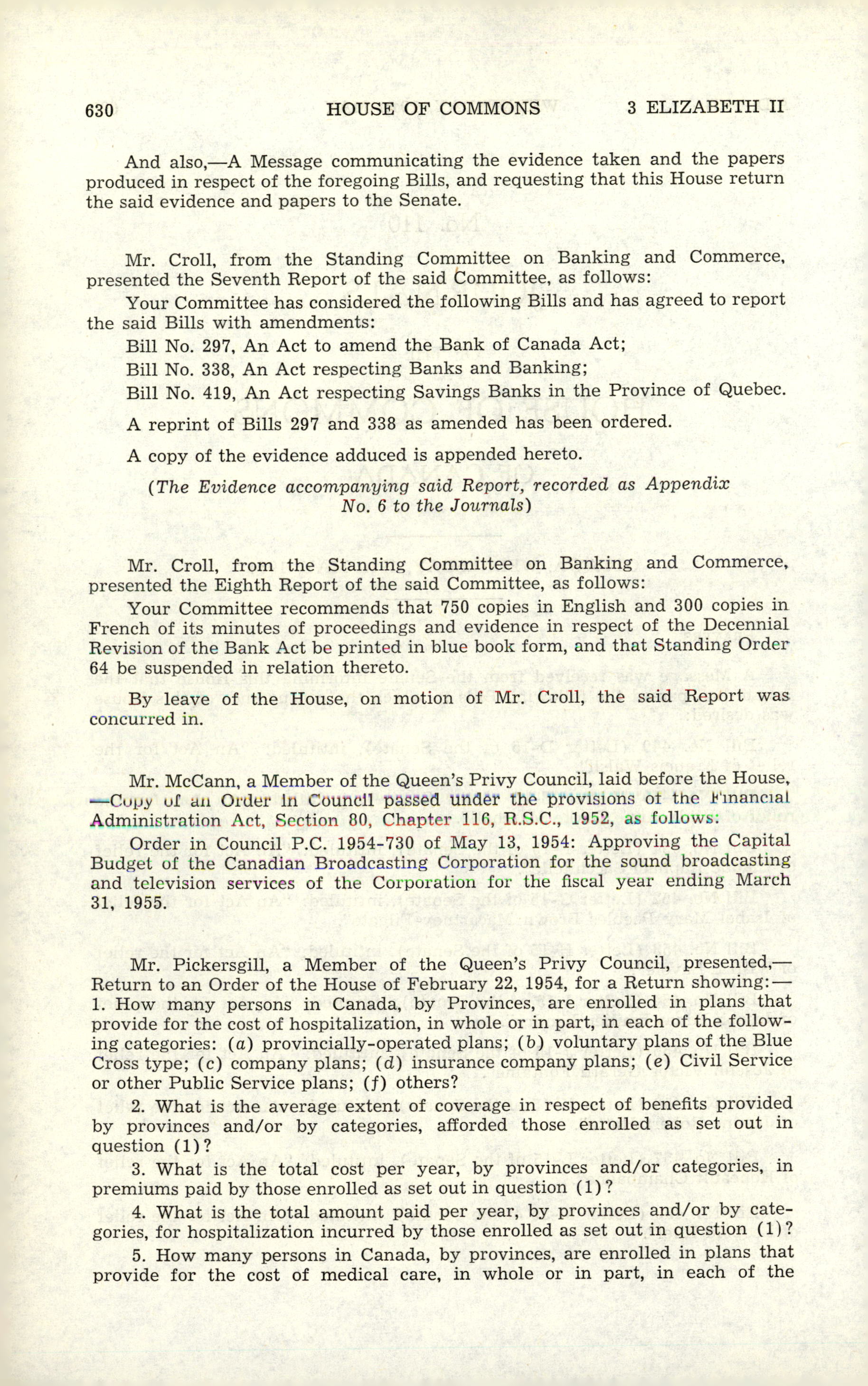 630 HOUSE OF COMMONS 3 ELIZABETH II

And also,—A Message communicating the evidence taken and the papers produced in respect of the foregoing Bills, and requesting that this House return the said evidence and papers to the Senate.

Mr. Croll, from the Standing Committee on Banking and Commerce, presented the Seventh Report of the said Committee, as follows:

Your Committee has considered the following Bills and has agreed to report the said Bills with amendments:

Bill No. 297, An Act to amend the Bank of Canada Act;

Bill No. 338, An Act respecting Banks and Banking;

Bill No. 419, An Act respecting Savings Banks in the Province of Quebec.

A reprint of Bills 297 and 338 as amended has been ordered.

A copy of the evidence adduced is appended hereto.

(The Evidence accompanying said Report, recorded as Appendix No. 6 to the Journals)

Mr. Croll, from the Standing Committee on Banking and Commerce, presented the Eighth Report of the said Committee, as follows:

Your Committee recommends that 750 copies in English and 300 copies in French of its minutes of proceedings and evidence in respect of the Decennial Revision of the Bank Act be printed in blue book form, and that Standing Order 64 be suspended in relation thereto.

By leave of the House, on motion of Mr. Croll, the said Report was concurred in.

Mr. McCann, a Member of the Queen's Privy Council, laid before the House, —Copy of an Order in Council passed under the provisions of the Financial Administration Act, Section 80, Chapter 116, R.S.C., 1952, as follows:

Order in Council P.C. 1954-730 of May 13, 1954: Approving the Capital Budget of the Canadian Broadcasting Corporation for the sound broadcasting and television services of the Corporation for the fiscal year ending March 31, 1955.

Mr. Pickersgill, a Member of the Queen's Privy Council, presented,— Return to an Order of the House of February 22, 1954, for a Return showing:— 1. How many persons in Canada, by Provinces, are enrolled in plans that provide for the cost of hospitalization, in whole or in part, in each of the following categories: (a) provincially-operated plans; (b) voluntary plans of the Blue Cross type; (c) company plans; (d) insurance company plans; (e) Civil Service or other Public Service plans; (f) others?

2. What is the average extent of coverage in respect of benefits provided by provinces and/or by categories, afforded those enrolled as set out in question (1)?

3. What is the total cost per year, by provinces and/or categories, in premiums paid by those enrolled as set out in question (1)?

4. What is the total amount paid per year, by provinces and/or by categories, for hospitalization incurred by those enrolled as set out in question (1)?

5. How many persons in Canada, by provinces, are enrolled in plans that provide for the cost of medical care, in whole or in part, in each of the